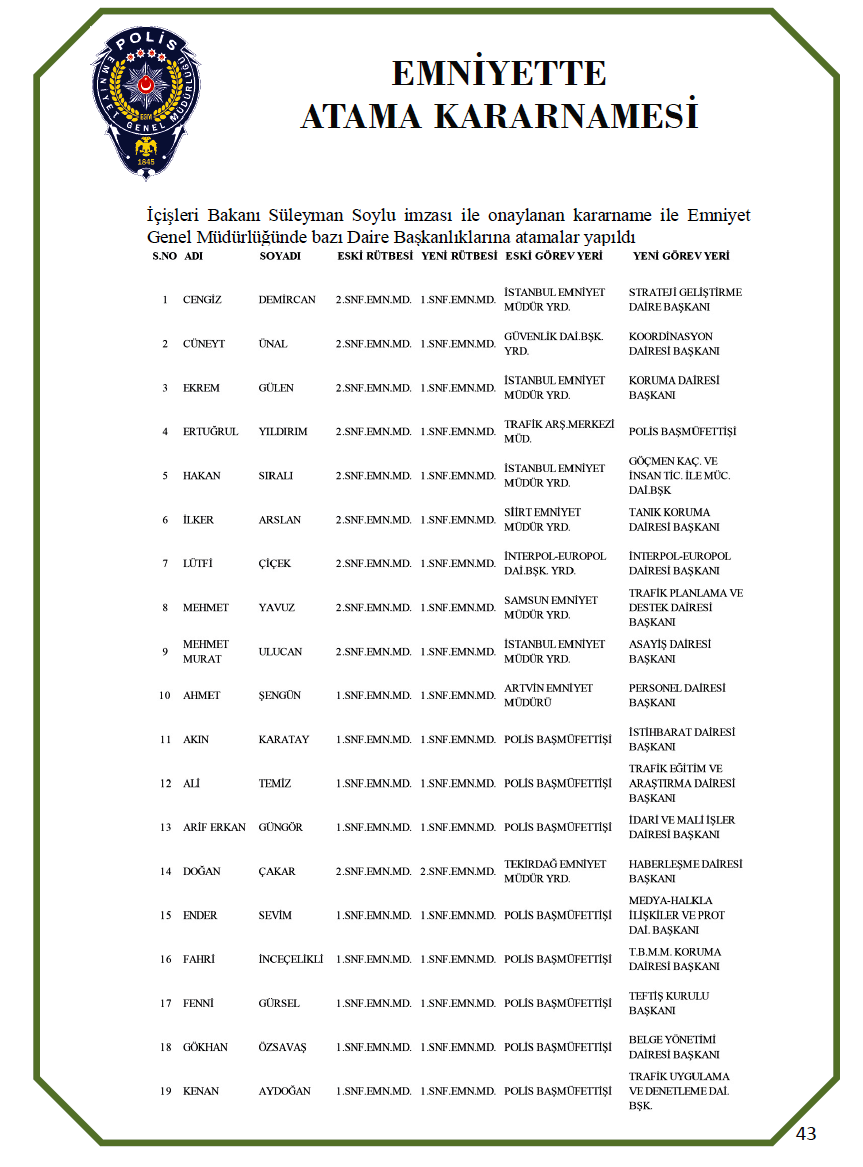 POLİS
EMNİYET GENEL MÜDÜRLÜĞÜ
EGM
1845

EMNİYETTE
ATAMA KARARNAMESİ

İçişleri Bakanı Süleyman Soylu imzası ile onaylanan kararname ile Emniyet Genel Müdürlüğünde bazı Daire Başkanlıklarına atamalar yapıldı

| S.NO | ADI | SOYADI | ESKİ RÜTBESİ | YENİ RÜTBESİ | ESKİ GÖREV YERİ | YENİ GÖREV YERİ |
|---|---|---|---|---|---|---|
| 1 | CENGİZ | DEMİRCAN | 2.SNF.EMN.MD. | 1.SNF.EMN.MD. | İSTANBUL EMNİYET MÜDÜR YRD. | STRATEJİ GELİŞTİRME DAİRE BAŞKANI |
| 2 | CÜNEYT | ÜNAL | 2.SNF.EMN.MD. | 1.SNF.EMN.MD. | GÜVENLİK DAİ.BŞK. YRD. | KOORDİNASYON DAİRESİ BAŞKANI |
| 3 | EKREM | GÜLEN | 2.SNF.EMN.MD. | 1.SNF.EMN.MD. | İSTANBUL EMNİYET MÜDÜR YRD. | KORUMA DAİRESİ BAŞKANI |
| 4 | ERTUĞRUL | YILDIRIM | 2.SNF.EMN.MD. | 1.SNF.EMN.MD. | TRAFİK ARŞ.MERKEZİ MÜD. | POLİS BAŞMÜFETTİŞİ |
| 5 | HAKAN | SIRALI | 2.SNF.EMN.MD. | 1.SNF.EMN.MD. | İSTANBUL EMNİYET MÜDÜR YRD. | GÖÇMEN KAÇ. VE İNSAN TİC. İLE MÜC. DAİ.BŞK |
| 6 | İLKER | ARSLAN | 2.SNF.EMN.MD. | 1.SNF.EMN.MD. | SİİRT EMNİYET MÜDÜR YRD. | TANIK KORUMA DAİRESİ BAŞKANI |
| 7 | LÜTFİ | ÇİÇEK | 2.SNF.EMN.MD. | 1.SNF.EMN.MD. | İNTERPOL-EUROPOL DAİ.BŞK. YRD. | İNTERPOL-EUROPOL DAİRESİ BAŞKANI |
| 8 | MEHMET | YAVUZ | 2.SNF.EMN.MD. | 1.SNF.EMN.MD. | SAMSUN EMNİYET MÜDÜR YRD. | TRAFİK PLANLAMA VE DESTEK DAİRESİ BAŞKANI |
| 9 | MEHMET MURAT | ULUCAN | 2.SNF.EMN.MD. | 1.SNF.EMN.MD. | İSTANBUL EMNİYET MÜDÜR YRD. | ASAYİŞ DAİRESİ BAŞKANI |
| 10 | AHMET | ŞENGÜN | 1.SNF.EMN.MD. | 1.SNF.EMN.MD. | ARTVİN EMNİYET MÜDÜRÜ | PERSONEL DAİRESİ BAŞKANI |
| 11 | AKIN | KARATAY | 1.SNF.EMN.MD. | 1.SNF.EMN.MD. | POLİS BAŞMÜFETTİŞİ | İSTİHBARAT DAİRESİ BAŞKANI |
| 12 | ALİ | TEMİZ | 1.SNF.EMN.MD. | 1.SNF.EMN.MD. | POLİS BAŞMÜFETTİŞİ | TRAFİK EĞİTİM VE ARAŞTIRMA DAİRESİ BAŞKANI |
| 13 | ARİF ERKAN | GÜNGÖR | 1.SNF.EMN.MD. | 1.SNF.EMN.MD. | POLİS BAŞMÜFETTİŞİ | İDARİ VE MALİ İŞLER DAİRESİ BAŞKANI |
| 14 | DOĞAN | ÇAKAR | 2.SNF.EMN.MD. | 2.SNF.EMN.MD. | TEKİRDAĞ EMNİYET MÜDÜR YRD. | HABERLEŞME DAİRESİ BAŞKANI |
| 15 | ENDER | SEVİM | 1.SNF.EMN.MD. | 1.SNF.EMN.MD. | POLİS BAŞMÜFETTİŞİ | MEDYA-HALKLA İLİŞKİLER VE PROT DAİ. BAŞKANI |
| 16 | FAHRİ | İNCEÇELİKLİ | 1.SNF.EMN.MD. | 1.SNF.EMN.MD. | POLİS BAŞMÜFETTİŞİ | T.B.M.M. KORUMA DAİRESİ BAŞKANI |
| 17 | FENNİ | GÜRSEL | 1.SNF.EMN.MD. | 1.SNF.EMN.MD. | POLİS BAŞMÜFETTİŞİ | TEFTİŞ KURULU BAŞKANI |
| 18 | GÖKHAN | ÖZSAVAŞ | 1.SNF.EMN.MD. | 1.SNF.EMN.MD. | POLİS BAŞMÜFETTİŞİ | BELGE YÖNETİMİ DAİRESİ BAŞKANI |
| 19 | KENAN | AYDOĞAN | 1.SNF.EMN.MD. | 1.SNF.EMN.MD. | POLİS BAŞMÜFETTİŞİ | TRAFİK UYGULAMA VE DENETLEME DAİ. BŞK. |

43